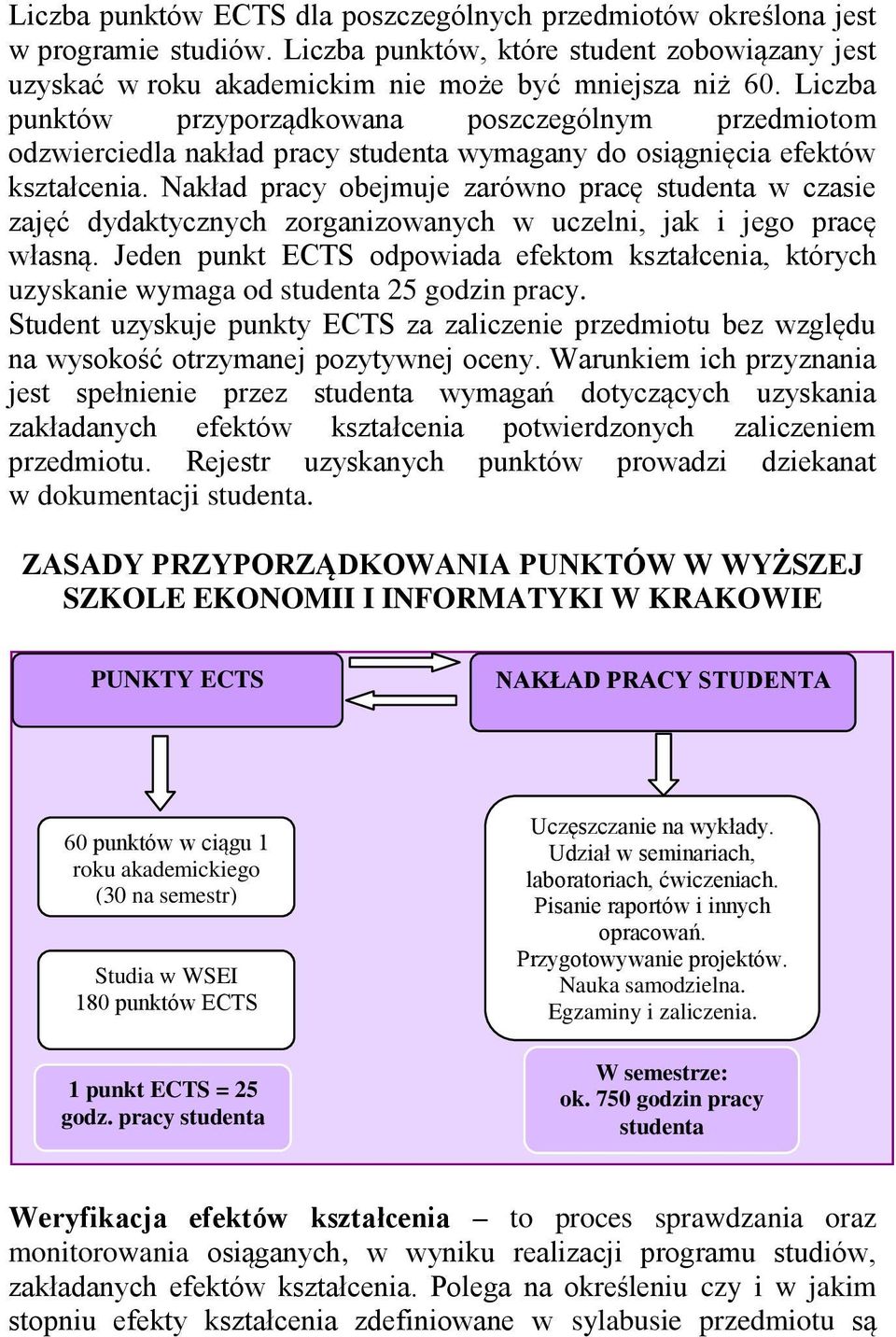 Liczba punktów ECTS dla poszczególnych przedmiotów określona jest w programie studiów. Liczba punktów, które student zobowiązany jest uzyskać w roku akademickim nie może być mniejsza niż 60. Liczba punktów przyporządkowana poszczególnym przedmiotom odzwierciedla nakład pracy studenta wymagany do osiągnięcia efektów kształcenia. Nakład pracy obejmuje zarówno pracę studenta w czasie zajęć dydaktycznych zorganizowanych w uczelni, jak i jego pracę własną. Jeden punkt ECTS odpowiada efektom kształcenia, których uzyskanie wymaga od studenta 25 godzin pracy.
Student uzyskuje punkty ECTS za zaliczenie przedmiotu bez względu na wysokość otrzymanej pozytywnej oceny. Warunkiem ich przyznania jest spełnienie przez studenta wymagań dotyczących uzyskania zakładanych efektów kształcenia potwierdzonych zaliczeniem przedmiotu. Rejestr uzyskanych punktów prowadzi dziekanat w dokumentacji studenta.

ZASADY PRZYPORZĄDKOWANIA PUNKTÓW W WYŻSZEJ SZKOLE EKONOMII I INFORMATYKI W KRAKOWIE

PUNKTY ECTS

NAKŁAD PRACY STUDENTA

60 punktów w ciągu 1 roku akademickiego (30 na semestr)

Studia w WSEI 180 punktów ECTS

1 punkt ECTS = 25 godz. pracy studenta

Uczęszczanie na wykłady. Udział w seminariach, laboratoriach, ćwiczeniach. Pisanie raportów i innych opracowań. Przygotowywanie projektów. Nauka samodzielna. Egzaminy i zaliczenia.

W semestrze: ok. 750 godzin pracy studenta

Weryfikacja efektów kształcenia – to proces sprawdzania oraz monitorowania osiąganych, w wyniku realizacji programu studiów, zakładanych efektów kształcenia. Polega na określeniu czy i w jakim stopniu efekty kształcenia zdefiniowane w sylabusie przedmiotu są